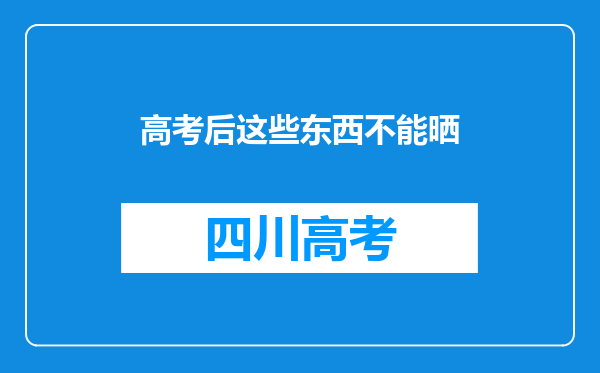 高考后这些东西不能晒

四川高考